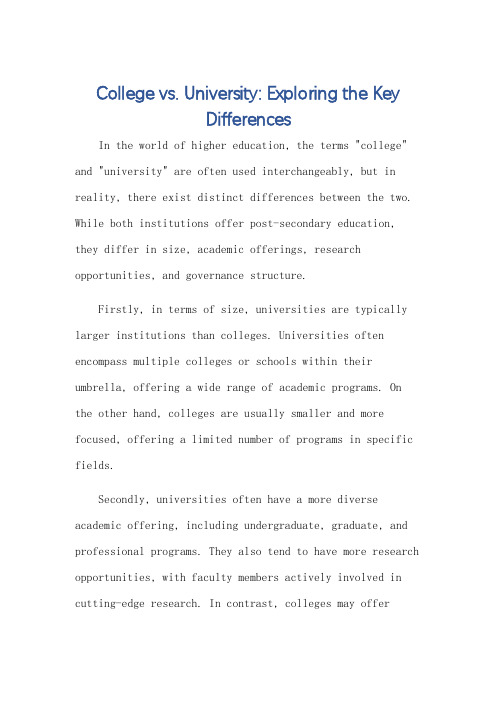 College vs. University: Exploring the Key Differences

In the world of higher education, the terms "college" and "university" are often used interchangeably, but in reality, there exist distinct differences between the two. While both institutions offer post-secondary education, they differ in size, academic offerings, research opportunities, and governance structure.

Firstly, in terms of size, universities are typically larger institutions than colleges. Universities often encompass multiple colleges or schools within their umbrella, offering a wide range of academic programs. On the other hand, colleges are usually smaller and more focused, offering a limited number of programs in specific fields.

Secondly, universities often have a more diverse academic offering, including undergraduate, graduate, and professional programs. They also tend to have more research opportunities, with faculty members actively involved in cutting-edge research. In contrast, colleges may offer